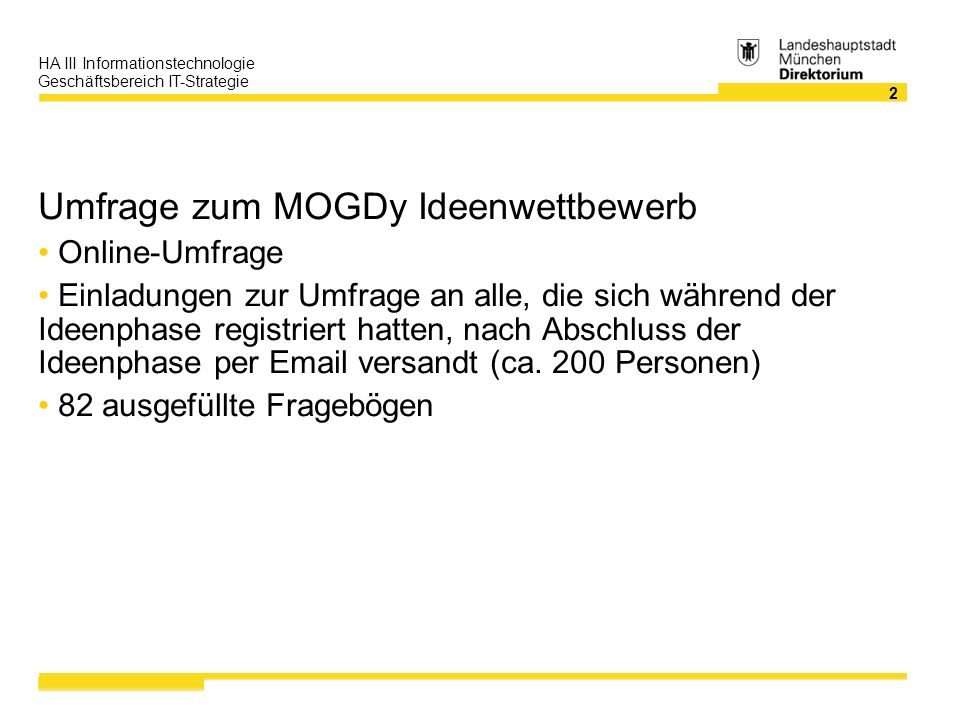 HA III Informationstechnologie
Geschäftsbereich IT-Strategie

Landeshauptstadt
München
Direktorium

2

Umfrage zum MOGDy Ideenwettbewerb

• Online-Umfrage

• Einladungen zur Umfrage an alle, die sich während der Ideenphase registriert hatten, nach Abschluss der Ideenphase per Email versandt (ca. 200 Personen)

• 82 ausgefüllte Fragebögen